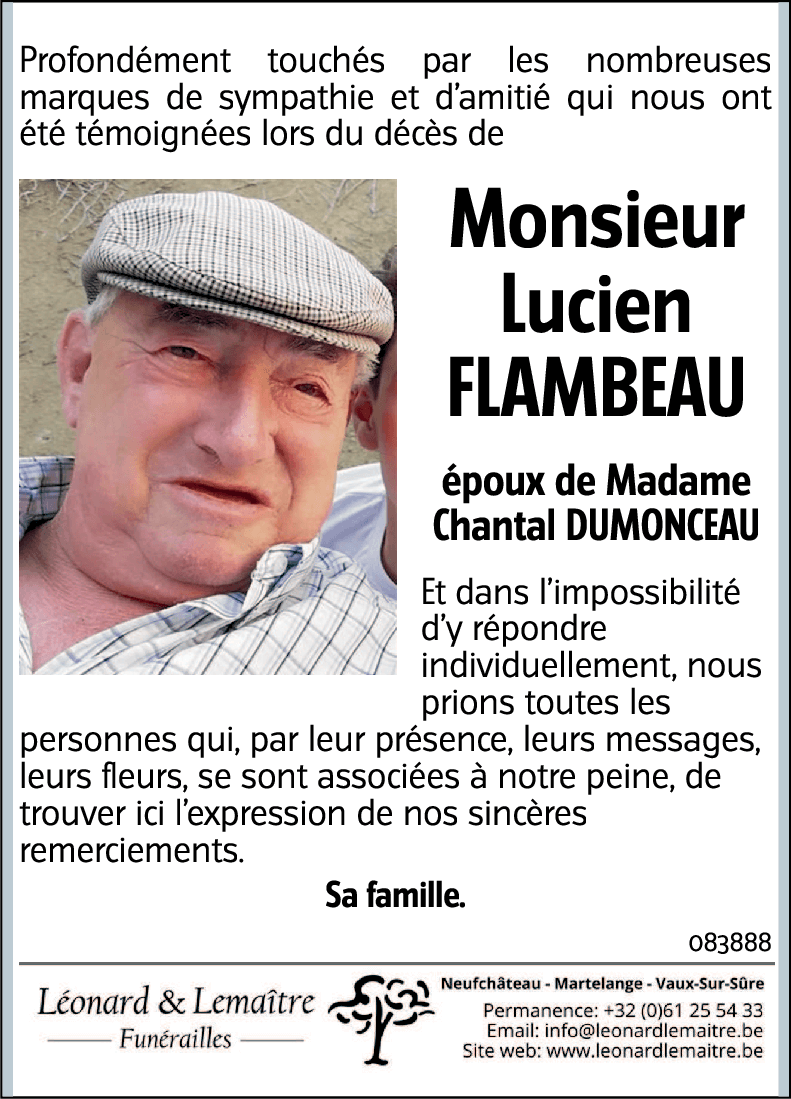 Profondément touchés par les nombreuses marques de sympathie et d'amitié qui nous ont été témoignées lors du décès de

Monsieur Lucien FLAMBEAU

époux de Madame Chantal DUMONCEAU

Et dans l'impossibilité d'y répondre individuellement, nous prions toutes les personnes qui, par leur présence, leurs messages, leurs fleurs, se sont associées à notre peine, de trouver ici l'expression de nos sincères remerciements.

Sa famille.

083888

Léonard & Lemaître
Funérailles

Neufchâteau - Martelange - Vaux-Sur-Sûre
Permanence: +32 (0)61 25 54 33
Email: info@leonardlemaitre.be
Site web: www.leonardlemaitre.be